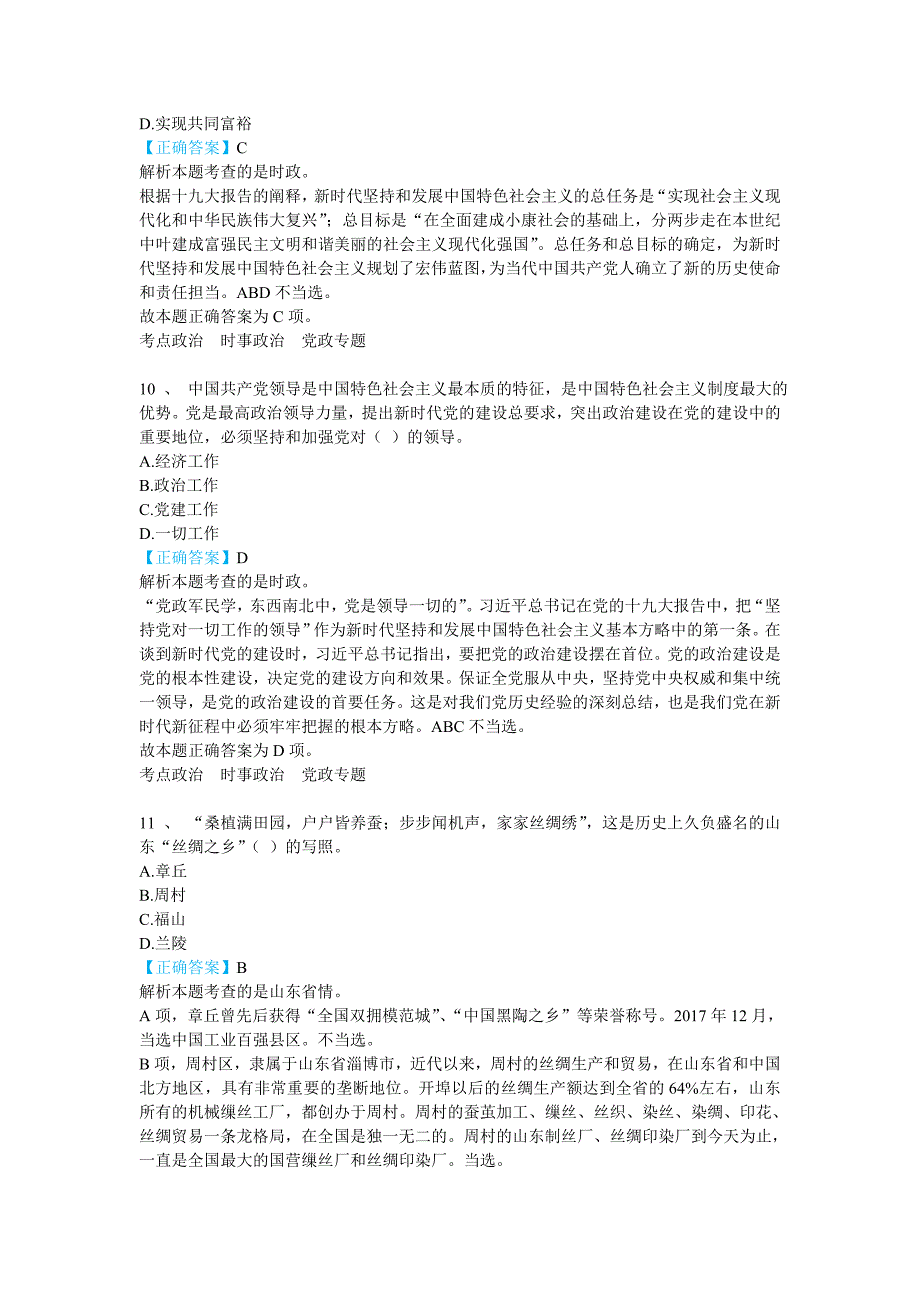 D.实现共同富裕
【正确答案】C
解析本题考查的是时政。
根据十九大报告的阐释，新时代坚持和发展中国特色社会主义的总任务是“实现社会主义现代化和中华民族伟大复兴”；总目标是“在全面建成小康社会的基础上，分两步走在本世纪中叶建成富强民主文明和谐美丽的社会主义现代化强国”。总任务和总目标的确定，为新时代坚持和发展中国特色社会主义规划了宏伟蓝图，为当代中国共产党人确立了新的历史使命和责任担当。ABD 不当选。
故本题正确答案为 C 项。
考点政治　时事政治　党政专题

10 、 中国共产党领导是中国特色社会主义最本质的特征，是中国特色社会主义制度最大的优势。党是最高政治领导力量，提出新时代党的建设总要求，突出政治建设在党的建设中的重要地位，必须坚持和加强党对（ ）的领导。
A.经济工作
B.政治工作
C.党建工作
D.一切工作
【正确答案】D
解析本题考查的是时政。
“党政军民学，东西南北中，党是领导一切的”。习近平总书记在党的十九大报告中，把“坚持党对一切工作的领导”作为新时代坚持和发展中国特色社会主义基本方略中的第一条。在谈到新时代党的建设时，习近平总书记指出，要把党的政治建设摆在首位。党的政治建设是党的根本性建设，决定党的建设方向和效果。保证全党服从中央，坚持党中央权威和集中统一领导，是党的政治建设的首要任务。这是对我们党历史经验的深刻总结，也是我们党在新时代新征程中必须牢牢把握的根本方略。ABC 不当选。
故本题正确答案为 D 项。
考点政治　时事政治　党政专题

11 、 “桑植满田园，户户皆养蚕；步步闻机声，家家丝绸绣”，这是历史上久负盛名的山东“丝绸之乡”（ ）的写照。
A.章丘
B.周村
C.福山
D.兰陵
【正确答案】B
解析本题考查的是山东省情。
A 项，章丘曾先后获得“全国双拥模范城”、“中国黑陶之乡”等荣誉称号。2017 年 12 月，当选中国工业百强县区。不当选。
B 项，周村区，隶属于山东省淄博市，近代以来，周村的丝绸生产和贸易，在山东省和中国北方地区，具有非常重要的垄断地位。开埠以后的丝绸生产额达到全省的 64%左右，山东所有的机械缫丝工厂，都创办于周村。周村的蚕茧加工、缫丝、丝织、染丝、染绸、印花、丝绸贸易一条龙格局，在全国是独一无二的。周村的山东制丝厂、丝绸印染厂到今天为止，一直是全国最大的国营缫丝厂和丝绸印染厂。当选。